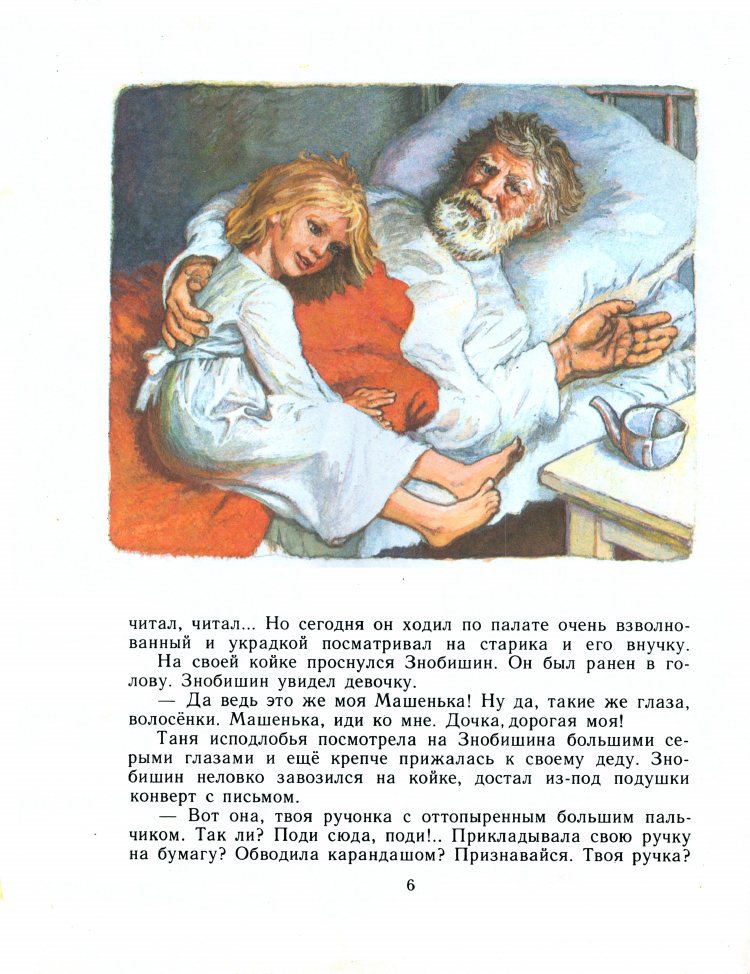 читал, читал... Но сегодня он ходил по палате очень взволнованный и украдкой посматривал на старика и его внучку.

На своей койке проснулся Знобишин. Он был ранен в голову. Знобишин увидел девочку.

— Да ведь это же моя Машенька! Ну да, такие же глаза, волосёнки. Машенька, иди ко мне. Дочка, дорогая моя!

Таня исподлобья посмотрела на Знобишина большими серыми глазами и ещё крепче прижалась к своему деду. Знобишин неловко завозился на койке, достал из-под подушки конверт с письмом.

— Вот она, твоя ручонка с оттопыренным большим пальчиком. Так ли? Поди сюда, поди!.. Прикладывала свою ручку на бумагу? Обводила карандашом? Признавайся. Твоя ручка?

6